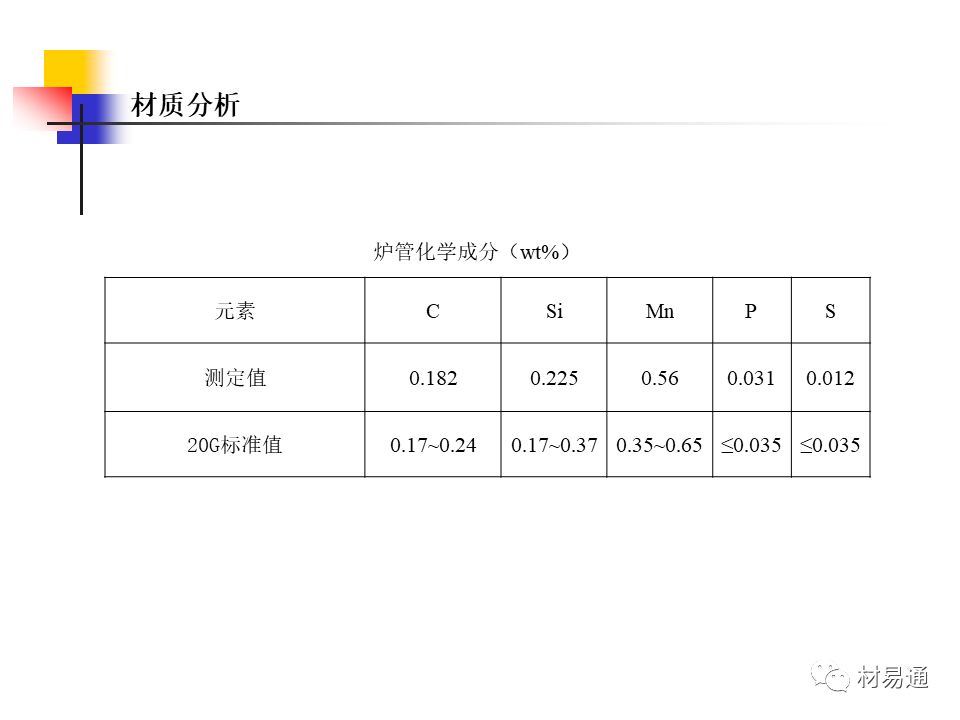 材质分析

炉管化学成分（wt%）

| 元素 | C | Si | Mn | P | S |
|---|---|---|---|---|---|
| 测定值 | 0.182 | 0.225 | 0.56 | 0.031 | 0.012 |
| 20G标准值 | 0.17~0.24 | 0.17~0.37 | 0.35~0.65 | ≤0.035 | ≤0.035 |

材易通